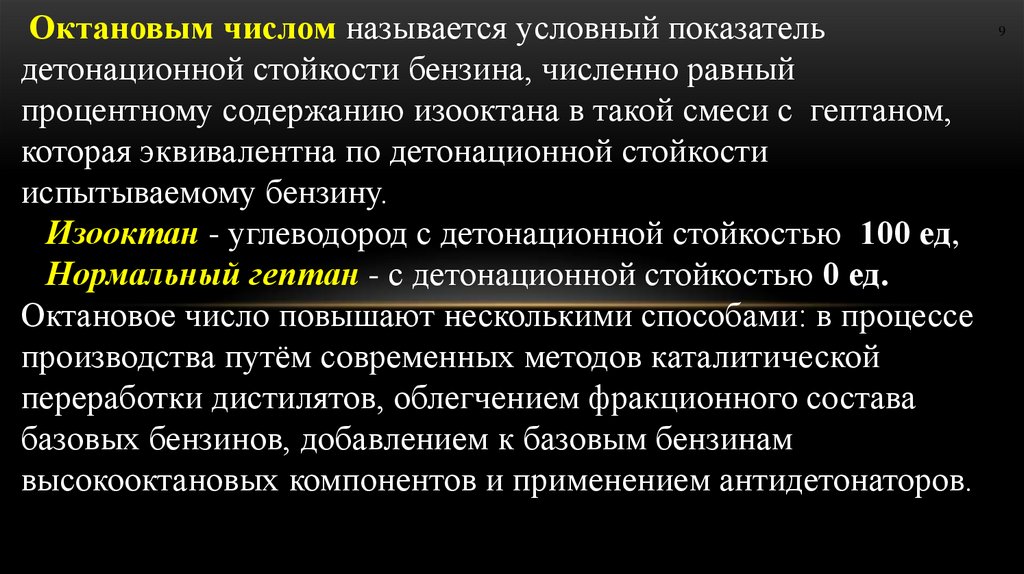 9

Октановым числом называется условный показатель детонационной стойкости бензина, численно равный процентному содержанию изооктана в такой смеси с гептаном, которая эквивалентна по детонационной стойкости испытываемому бензину.

Изооктан - углеводород с детонационной стойкостью 100 ед,
Нормальный гептан - с детонационной стойкостью 0 ед.

Октановое число повышают несколькими способами: в процессе производства путём современных методов каталитической переработки дистилятов, облегчением фракционного состава базовых бензинов, добавлением к базовым бензинам высокооктановых компонентов и применением антидетонаторов.